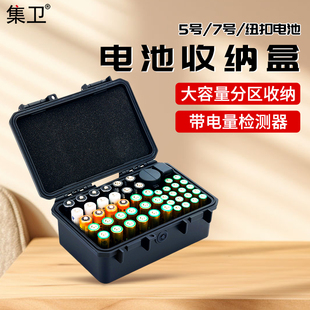 集卫®

5号/7号/纽扣电池

电池收纳盒

大容量分区收纳

带电量检测器